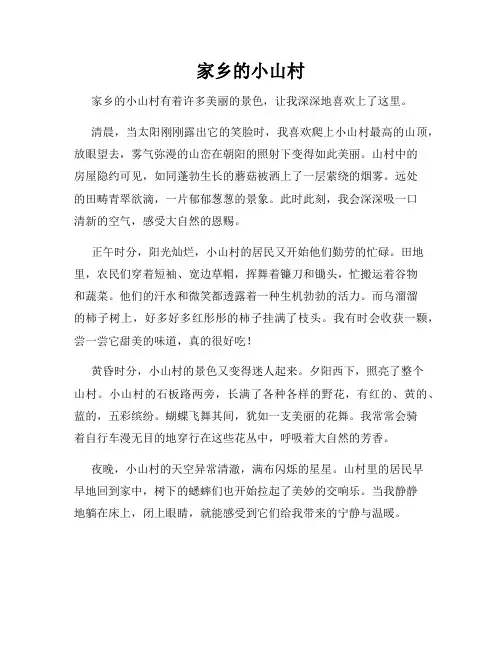 家乡的小山村

家乡的小山村有着许多美丽的景色，让我深深地喜欢上了这里。

清晨，当太阳刚刚露出它的笑脸时，我喜欢爬上小山村最高的山顶，放眼望去，雾气弥漫的山峦在朝阳的照射下变得如此美丽。山村中的房屋隐约可见，如同蓬勃生长的蘑菇被洒上了一层萦绕的烟雾。远处的田畴青翠欲滴，一片郁郁葱葱的景象。此时此刻，我会深深吸一口清新的空气，感受大自然的恩赐。

正午时分，阳光灿烂，小山村的居民又开始他们勤劳的忙碌。田地里，农民们穿着短袖、宽边草帽，挥舞着镰刀和锄头，忙搬运着谷物和蔬菜。他们的汗水和微笑都透露着一种生机勃勃的活力。而乌溜溜的柿子树上，好多好多红彤彤的柿子挂满了枝头。我有时会收获一颗，尝一尝它甜美的味道，真的很好吃！

黄昏时分，小山村的景色又变得迷人起来。夕阳西下，照亮了整个山村。小山村的石板路两旁，长满了各种各样的野花，有红的、黄的、蓝的，五彩缤纷。蝴蝶飞舞其间，犹如一支美丽的花舞。我常常会骑着自行车漫无目的地穿行在这些花丛中，呼吸着大自然的芳香。

夜晚，小山村的天空异常清澈，满布闪烁的星星。山村里的居民早早地回到家中，树下的蟋蟀们也开始拉起了美妙的交响乐。当我静静地躺在床上，闭上眼睛，就能感受到它们给我带来的宁静与温暖。